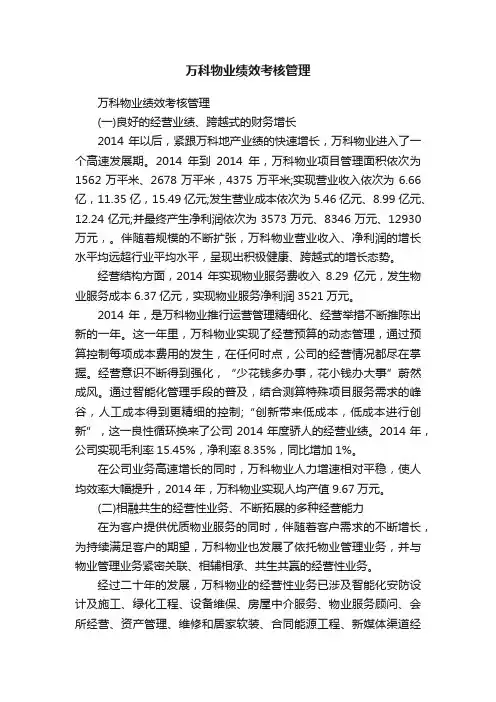 万科物业绩效考核管理

万科物业绩效考核管理

(一)良好的经营业绩、跨越式的财务增长

2014 年以后，紧跟万科地产业绩的快速增长，万科物业进入了一个高速发展期。2014 年到 2014 年，万科物业项目管理面积依次为 1562 万平米、2678 万平米，4375 万平米;实现营业收入依次为 6.66 亿，11.35 亿，15.49 亿元;发生营业成本依次为 5.46 亿元、8.99 亿元、12.24 亿元;并最终产生净利润依次为 3573 万元、8346 万元、12930 万元，。伴随着规模的不断扩张，万科物业营业收入、净利润的增长水平均远超行业平均水平，呈现出积极健康、跨越式的增长态势。

经营结构方面，2014 年实现物业服务费收入 8.29 亿元，发生物业服务成本 6.37 亿元，实现物业服务净利润 3521 万元。

2014 年，是万科物业推行运营管理精细化、经营举措不断推陈出新的一年。这一年里，万科物业实现了经营预算的动态管理，通过预算控制每项成本费用的发生，在任何时点，公司的经营情况都尽在掌握。经营意识不断得到强化，“少花钱多办事，花小钱办大事”蔚然成风。通过智能化管理手段的普及，结合测算特殊项目服务需求的峰谷，人工成本得到更精细的控制;“创新带来低成本，低成本进行创新”，这一良性循环换来了公司 2014 年度骄人的经营业绩。2014 年，公司实现毛利率 15.45%，净利率 8.35%，同比增加 1%。

在公司业务高速增长的同时，万科物业人力增速相对平稳，使人均效率大幅提升，2014 年，万科物业实现人均产值 9.67 万元。

(二)相融共生的经营性业务、不断拓展的多种经营能力

在为客户提供优质物业服务的同时，伴随着客户需求的不断增长，为持续满足客户的期望，万科物业也发展了依托物业管理业务，并与物业管理业务紧密关联、相辅相承、共生共赢的经营性业务。

经过二十年的发展，万科物业的经营性业务已涉及智能化安防设计及施工、绿化工程、设备维保、房屋中介服务、物业服务顾问、会所经营、资产管理、维修和居家软装、合同能源工程、新媒体渠道经